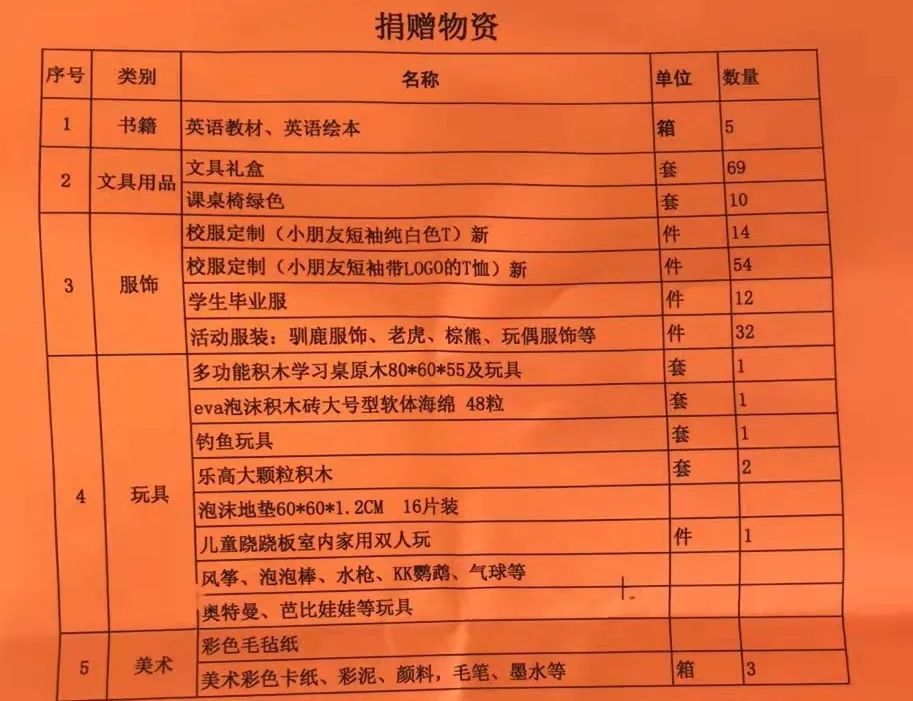 捐赠物资

| 序号 | 类别 | 名称 | 单位 | 数量 |
|---|---|---|---|---|
| 1 | 书籍 | 英语教材、英语绘本 | 箱 | 5 |
| 2 | 文具用品 | 文具礼盒 | 套 | 69 |
| | | 课桌椅绿色 | 套 | 10 |
| 3 | 服饰 | 校服定制（小朋友短袖纯白色T）新 | 件 | 14 |
| | | 校服定制（小朋友短袖带LOGO的T恤）新 | 件 | 54 |
| | | 学生毕业服 | 件 | 12 |
| | | 活动服装：驯鹿服饰、老虎、棕熊、玩偶服饰等 | 件 | 32 |
| 4 | 玩具 | 多功能积木学习桌原木80*60*55及玩具 | 套 | 1 |
| | | eva泡沫积木砖大号型软体海绵 48粒 | 套 | 1 |
| | | 钓鱼玩具 | 套 | 1 |
| | | 乐高大颗粒积木 | 套 | 2 |
| | | 泡沫地垫60*60*1.2CM 16片装 | | |
| | | 儿童跷跷板室内家用双人玩 | 件 | 1 |
| | | 风筝、泡泡棒、水枪、KK鹦鹉、气球等 | | |
| | | 奥特曼、芭比娃娃等玩具 | | |
| 5 | 美术 | 彩色毛毡纸 | | |
| | | 美术彩色卡纸、彩泥、颜料，毛笔、墨水等 | 箱 | 3 |